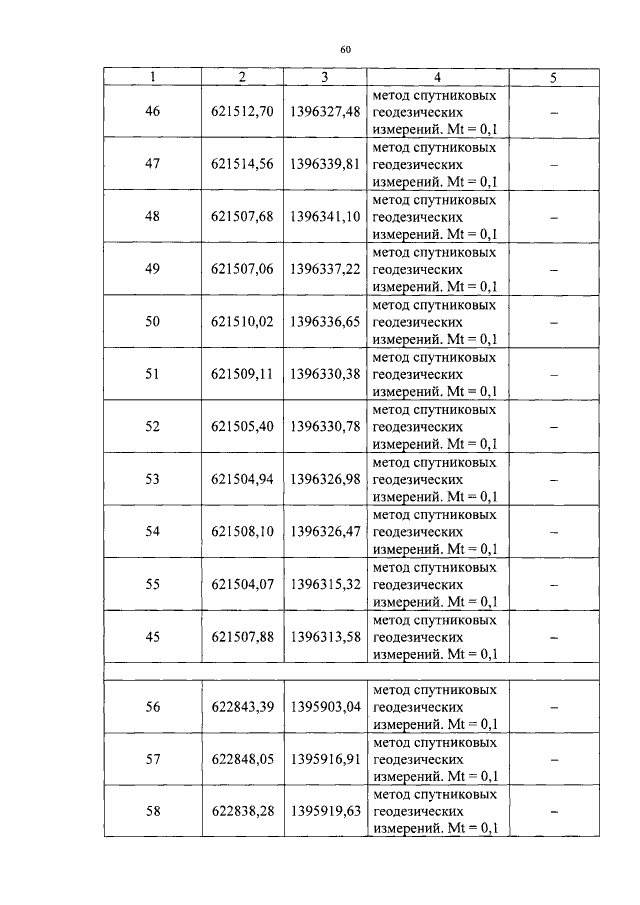 60

| 1 | 2 | 3 | 4 | 5 |
|---|---|---|---|---|
| 46 | 621512,70 | 1396327,48 | метод спутниковых геодезических измерений. Mt = 0,1 | – |
| 47 | 621514,56 | 1396339,81 | метод спутниковых геодезических измерений. Mt = 0,1 | – |
| 48 | 621507,68 | 1396341,10 | метод спутниковых геодезических измерений. Mt = 0,1 | – |
| 49 | 621507,06 | 1396337,22 | метод спутниковых геодезических измерений. Mt = 0,1 | – |
| 50 | 621510,02 | 1396336,65 | метод спутниковых геодезических измерений. Mt = 0,1 | – |
| 51 | 621509,11 | 1396330,38 | метод спутниковых геодезических измерений. Mt = 0,1 | – |
| 52 | 621505,40 | 1396330,78 | метод спутниковых геодезических измерений. Mt = 0,1 | – |
| 53 | 621504,94 | 1396326,98 | метод спутниковых геодезических измерений. Mt = 0,1 | – |
| 54 | 621508,10 | 1396326,47 | метод спутниковых геодезических измерений. Mt = 0,1 | – |
| 55 | 621504,07 | 1396315,32 | метод спутниковых геодезических измерений. Mt = 0,1 | – |
| 45 | 621507,88 | 1396313,58 | метод спутниковых геодезических измерений. Mt = 0,1 | – |
| | | | | |
| 56 | 622843,39 | 1395903,04 | метод спутниковых геодезических измерений. Mt = 0,1 | – |
| 57 | 622848,05 | 1395916,91 | метод спутниковых геодезических измерений. Mt = 0,1 | – |
| 58 | 622838,28 | 1395919,63 | метод спутниковых геодезических измерений. Mt = 0,1 | – |